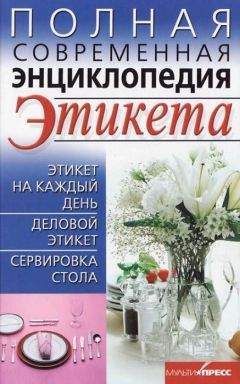 ПОЛНАЯ
СОВРЕМЕННАЯ
ЭНЦИКЛОПЕДИЯ
Этикета

ЭТИКЕТ НА КАЖДЫЙ ДЕНЬ

ДЕЛОВОЙ ЭТИКЕТ

СЕРВИРОВКА СТОЛА

МУЛЬТИПРЕСС